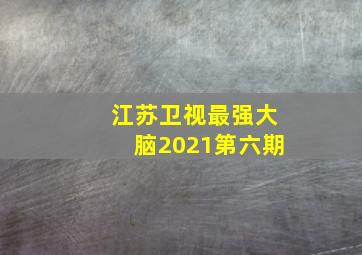 江苏卫视最强大脑2021第六期